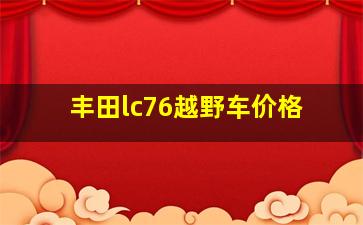 丰田lc76越野车价格